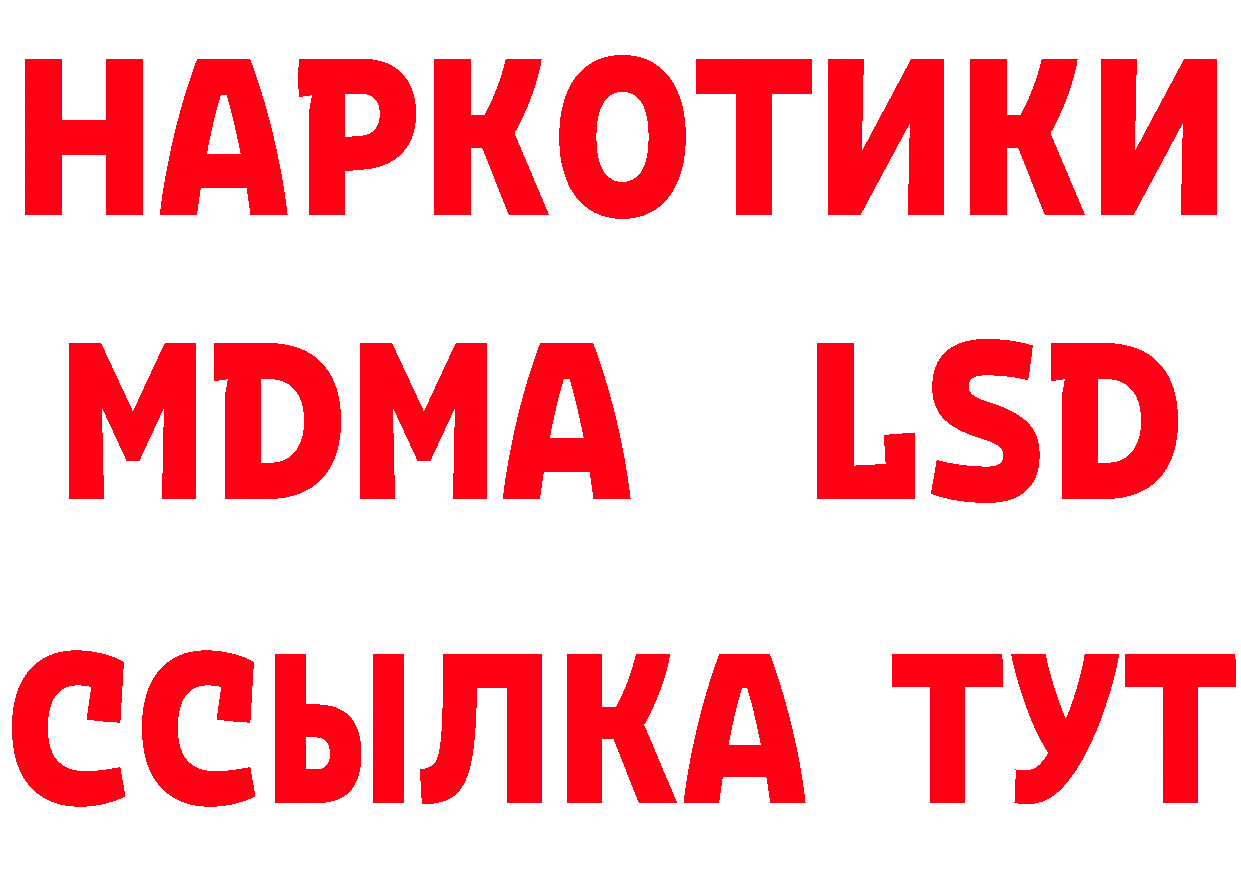 НАРКОТИКИ

MDMA LSD

ССЫЛКА ТУТ